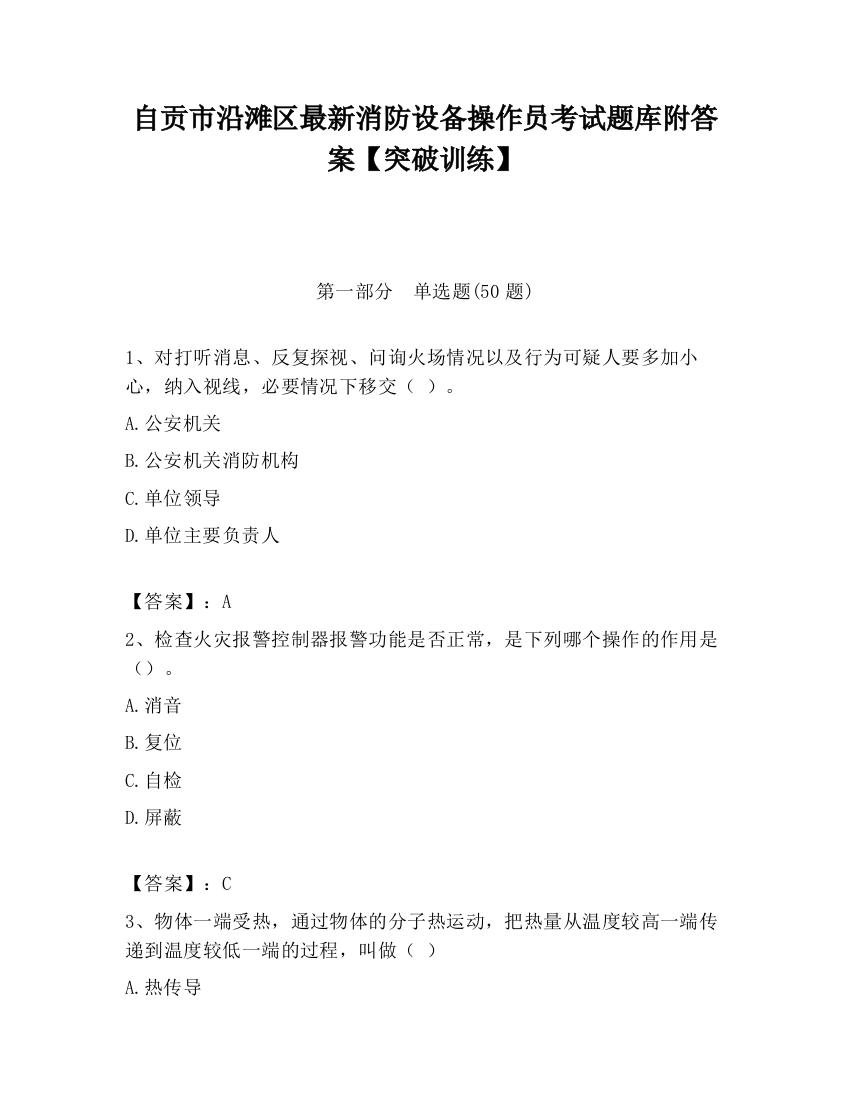 自贡市沿滩区最新消防设备操作员考试题库附答案【突破训练】

第一部分　单选题(50 题)

1、对打听消息、反复探视、问询火场情况以及行为可疑人要多加小心，纳入视线，必要情况下移交（ ）。

A.公安机关

B.公安机关消防机构

C.单位领导

D.单位主要负责人

【答案】：A

2、检查火灾报警控制器报警功能是否正常，是下列哪个操作的作用是（）。

A.消音

B.复位

C.自检

D.屏蔽

【答案】：C

3、物体一端受热，通过物体的分子热运动，把热量从温度较高一端传递到温度较低一端的过程，叫做（ ）

A.热传导